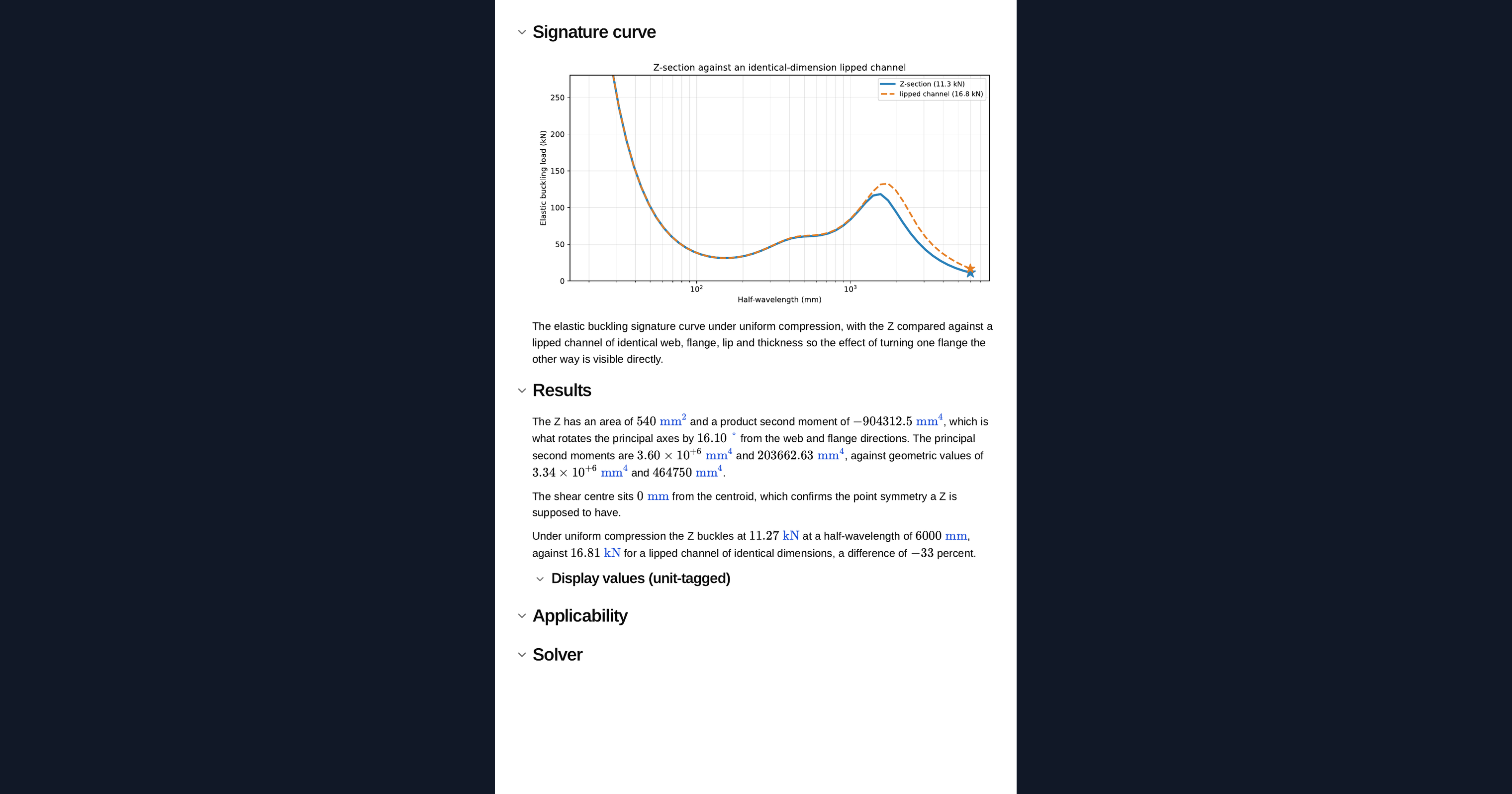 Signature curve

Z-section against an identical-dimension lipped channel

Z-section (11.3 kN)
lipped channel (16.8 kN)

Elastic buckling load (kN)

250
200
150
100
50
0

$10^2$
$10^3$

Half-wavelength (mm)

The elastic buckling signature curve under uniform compression, with the Z compared against a lipped channel of identical web, flange, lip and thickness so the effect of turning one flange the other way is visible directly.

Results

The Z has an area of $540\ \mathrm{mm}^2$ and a product second moment of $-904312.5\ \mathrm{mm}^4$, which is what rotates the principal axes by $16.10\ ^\circ$ from the web and flange directions. The principal second moments are $3.60 \times 10^{+6}\ \mathrm{mm}^4$ and $203662.63\ \mathrm{mm}^4$, against geometric values of $3.34 \times 10^{+6}\ \mathrm{mm}^4$ and $464750\ \mathrm{mm}^4$.

The shear centre sits $0\ \mathrm{mm}$ from the centroid, which confirms the point symmetry a Z is supposed to have.

Under uniform compression the Z buckles at $11.27\ \mathrm{kN}$ at a half-wavelength of $6000\ \mathrm{mm}$, against $16.81\ \mathrm{kN}$ for a lipped channel of identical dimensions, a difference of $-33$ percent.

Display values (unit-tagged)

Applicability

Solver